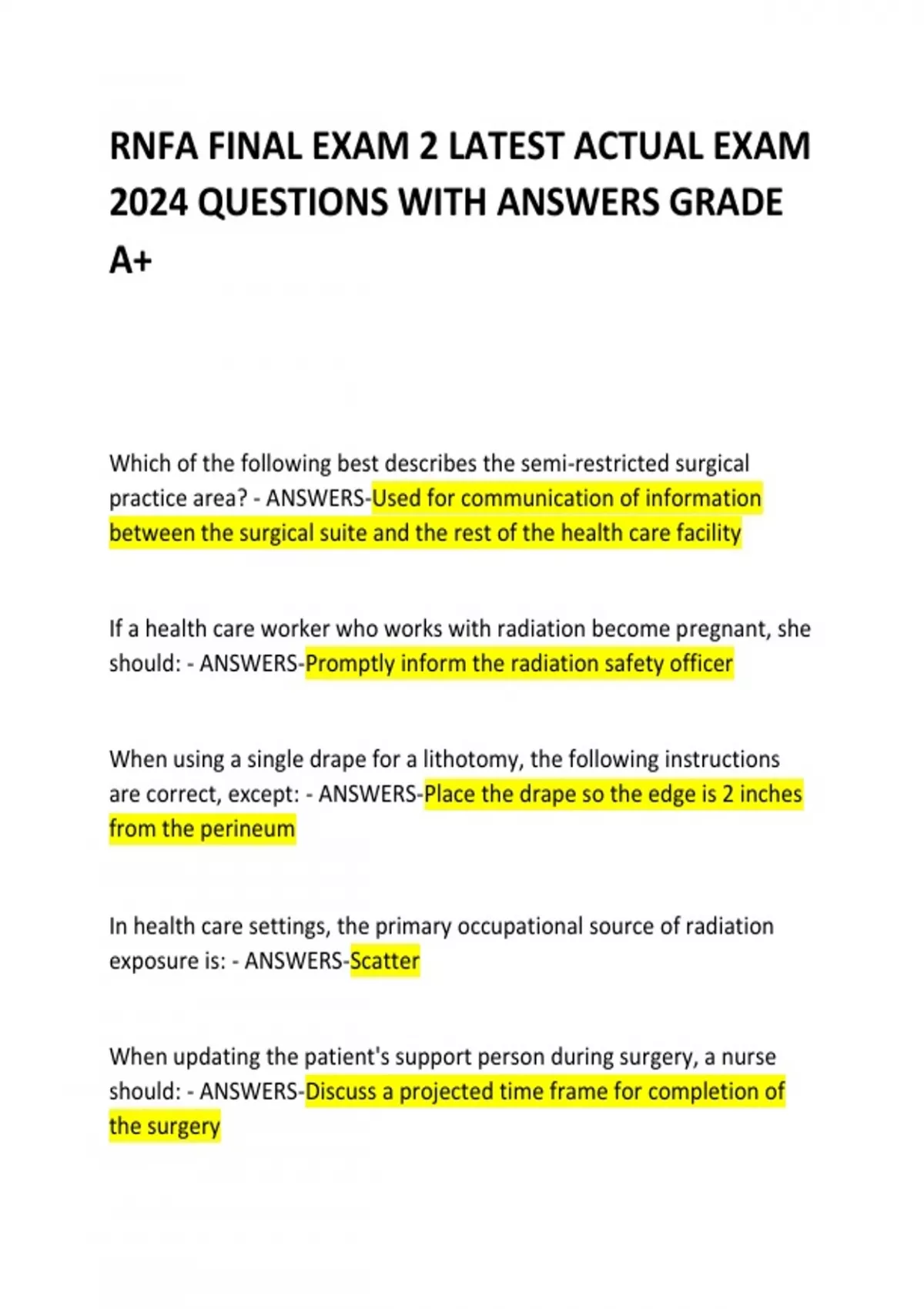 RNFA FINAL EXAM 2 LATEST ACTUAL EXAM 2024 QUESTIONS WITH ANSWERS GRADE A+

Which of the following best describes the semi-restricted surgical practice area? - ANSWERS-Used for communication of information between the surgical suite and the rest of the health care facility

If a health care worker who works with radiation become pregnant, she should: - ANSWERS-Promptly inform the radiation safety officer

When using a single drape for a lithotomy, the following instructions are correct, except: - ANSWERS-Place the drape so the edge is 2 inches from the perineum

In health care settings, the primary occupational source of radiation exposure is: - ANSWERS-Scatter

When updating the patient's support person during surgery, a nurse should: - ANSWERS-Discuss a projected time frame for completion of the surgery